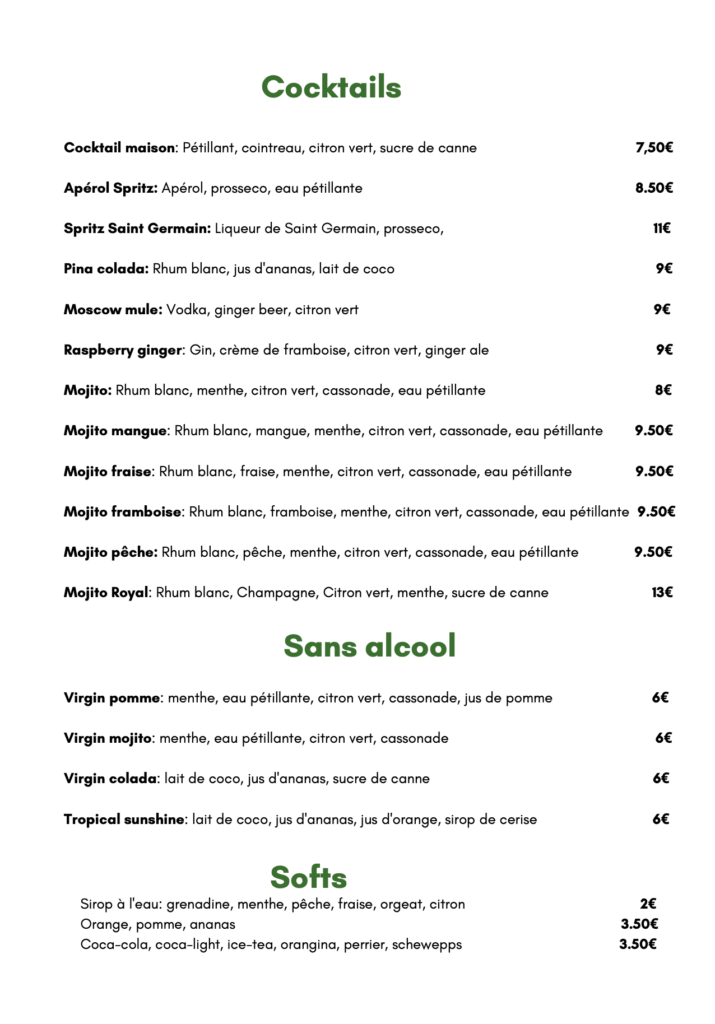 Cocktails

Cocktail maison: Pétillant, cointreau, citron vert, sucre de canne 7,50€

Apérol Spritz: Apérol, prosseco, eau pétillante 8.50€

Spritz Saint Germain: Liqueur de Saint Germain, prosseco, 11€

Pina colada: Rhum blanc, jus d'ananas, lait de coco 9€

Moscow mule: Vodka, ginger beer, citron vert 9€

Raspberry ginger: Gin, crème de framboise, citron vert, ginger ale 9€

Mojito: Rhum blanc, menthe, citron vert, cassonade, eau pétillante 8€

Mojito mangue: Rhum blanc, mangue, menthe, citron vert, cassonade, eau pétillante 9.50€

Mojito fraise: Rhum blanc, fraise, menthe, citron vert, cassonade, eau pétillante 9.50€

Mojito framboise: Rhum blanc, framboise, menthe, citron vert, cassonade, eau pétillante 9.50€

Mojito pêche: Rhum blanc, pêche, menthe, citron vert, cassonade, eau pétillante 9.50€

Mojito Royal: Rhum blanc, Champagne, Citron vert, menthe, sucre de canne 13€

Sans alcool

Virgin pomme: menthe, eau pétillante, citron vert, cassonade, jus de pomme 6€

Virgin mojito: menthe, eau pétillante, citron vert, cassonade 6€

Virgin colada: lait de coco, jus d'ananas, sucre de canne 6€

Tropical sunshine: lait de coco, jus d'ananas, jus d'orange, sirop de cerise 6€

Softs

Sirop à l'eau: grenadine, menthe, pêche, fraise, orgeat, citron 2€
Orange, pomme, ananas 3.50€
Coca-cola, coca-light, ice-tea, orangina, perrier, schewepps 3.50€